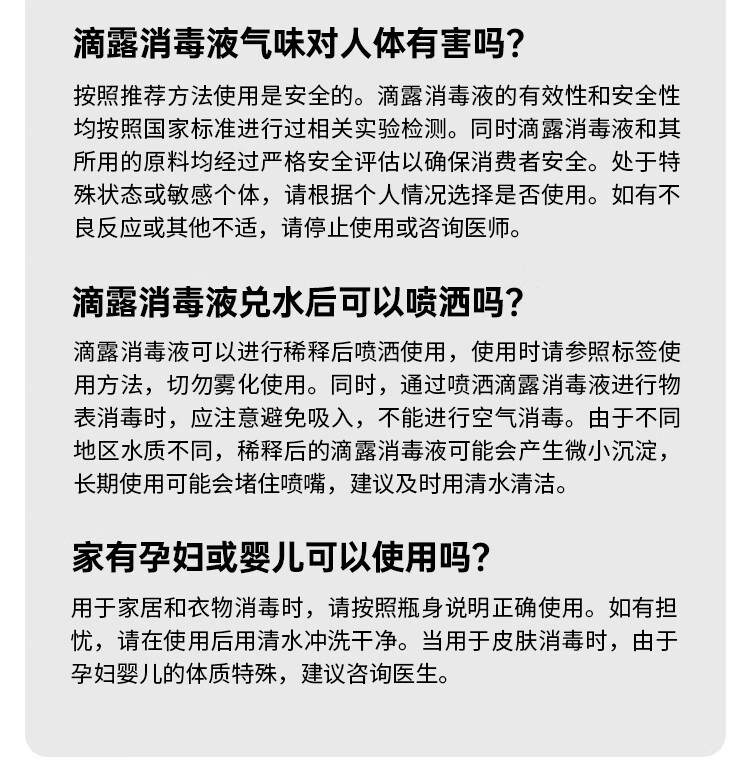 滴露消毒液气味对人体有害吗?

按照推荐方法使用是安全的。滴露消毒液的有效性和安全性均按照国家标准进行过相关实验检测。同时滴露消毒液和其所用的原料均经过严格安全评估以确保消费者安全。处于特殊状态或敏感个体，请根据个人情况选择是否使用。如有不良反应或其他不适，请停止使用或咨询医师。

滴露消毒液兑水后可以喷洒吗?

滴露消毒液可以进行稀释后喷洒使用，使用时请参照标签使用方法，切勿雾化使用。同时，通过喷洒滴露消毒液进行物表消毒时，应注意避免吸入，不能进行空气消毒。由于不同地区水质不同，稀释后的滴露消毒液可能会产生微小沉淀，长期使用可能会堵住喷嘴，建议及时用清水清洁。

家有孕妇或婴儿可以使用吗?

用于家居和衣物消毒时，请按照瓶身说明正确使用。如有担忧，请在使用后用清水冲洗干净。当用于皮肤消毒时，由于孕妇婴儿的体质特殊，建议咨询医生。